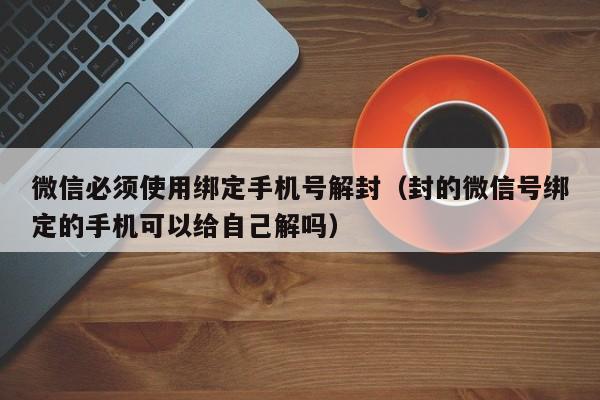 微信必须使用绑定手机号解封（封的微信号绑定的手机可以给自己解吗）